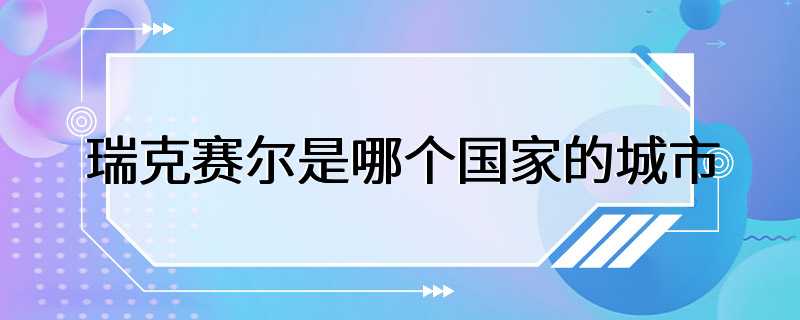 瑞克赛尔是哪个国家的城市